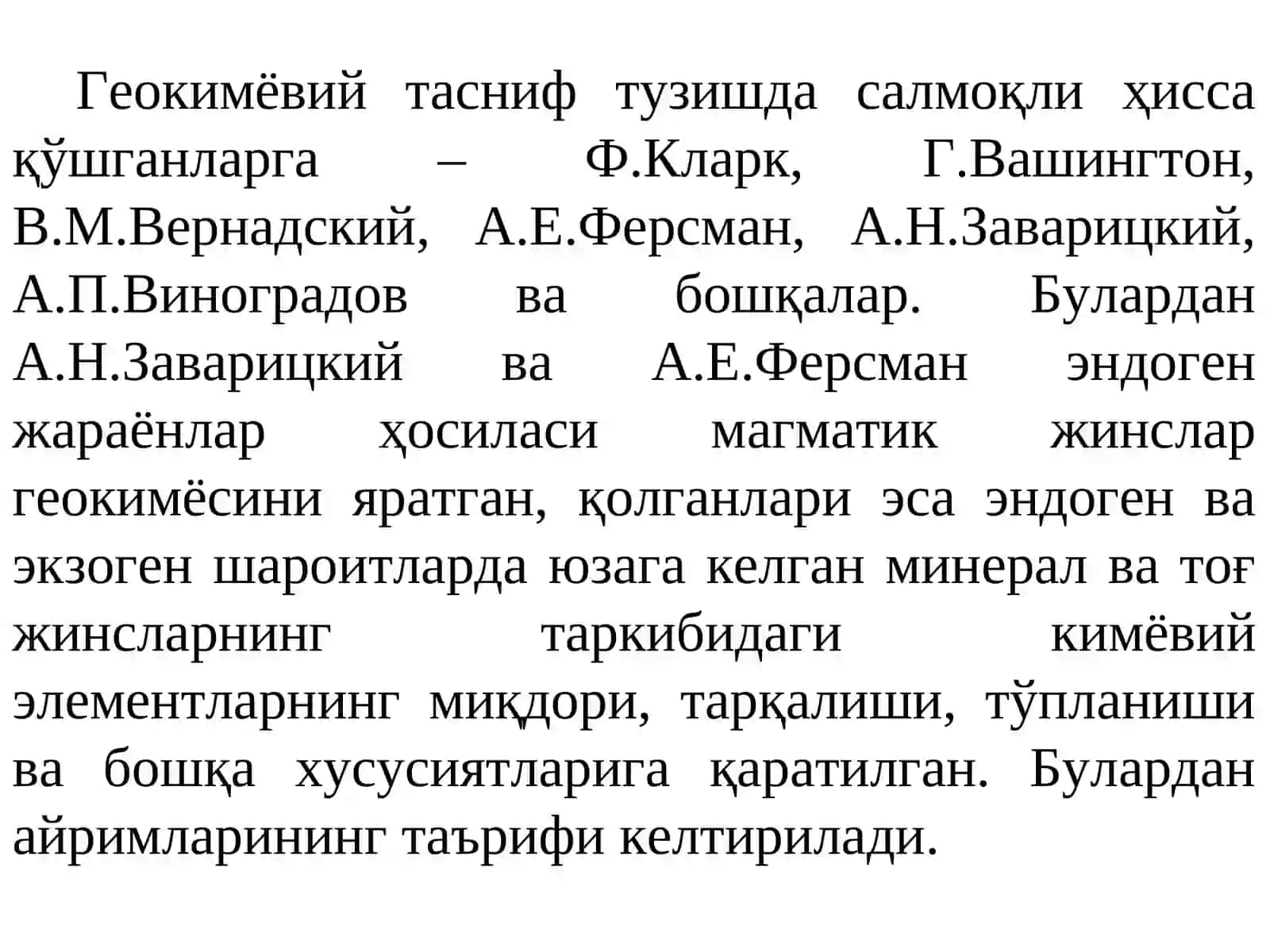 Геокимёвий тасниф тузишда салмоқли ҳисса қўшганларга – Ф.Кларк, Г.Вашингтон, В.М.Вернадский, А.Е.Ферсман, А.Н.Заварицкий, А.П.Виноградов ва бошқалар. Булардан А.Н.Заварицкий ва А.Е.Ферсман эндоген жараёнлар ҳосиласи магматик жинслар геокимёсини яратган, қолганлари эса эндоген ва экзоген шароитларда юзага келган минерал ва тоғ жинсларнинг таркибидаги кимёвий элементларнинг миқдори, тарқалиши, тўпланиши ва бошқа хусусиятларига қаратилган. Булардан айримларининг таърифи келтирилади.